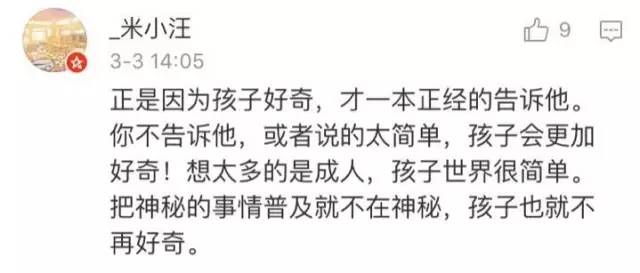 _米小汪

9

3-3 14:05

正是因为孩子好奇，才一本正经的告诉他。你不告诉他，或者说的太简单，孩子会更加好奇！想太多的是成人，孩子世界很简单。把神秘的事情普及就不在神秘，孩子也就不再好奇。